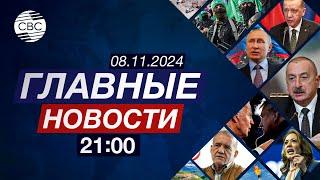 CBC

08.11.2024

ГЛАВНЫЕ

НОВОСТИ

21:00